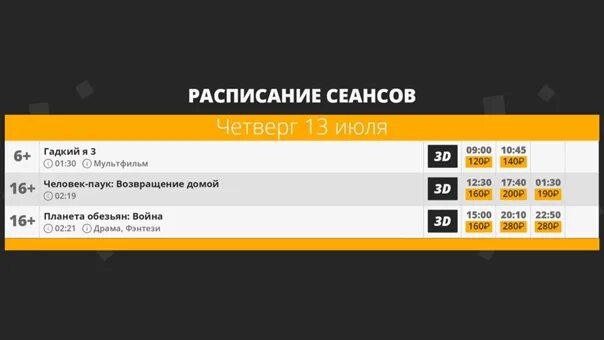 РАСПИСАНИЕ СЕАНСОВ

Четверг 13 июля

| | | | | | | |
|---|---|---|---|---|---|---|
| 6+ | Гадкий я 3 01:30 Мультфильм | 3D | 09:00 120₽ | 10:45 140₽ | | |
| 16+ | Человек-паук: Возвращение домой 02:19 | 3D | 12:30 160₽ | 17:40 200₽ | 01:30 190₽ | |
| 16+ | Планета обезьян: Война 02:21 Драма, Фэнтези | 3D | 15:00 160₽ | 20:10 280₽ | 22:50 280₽ | |